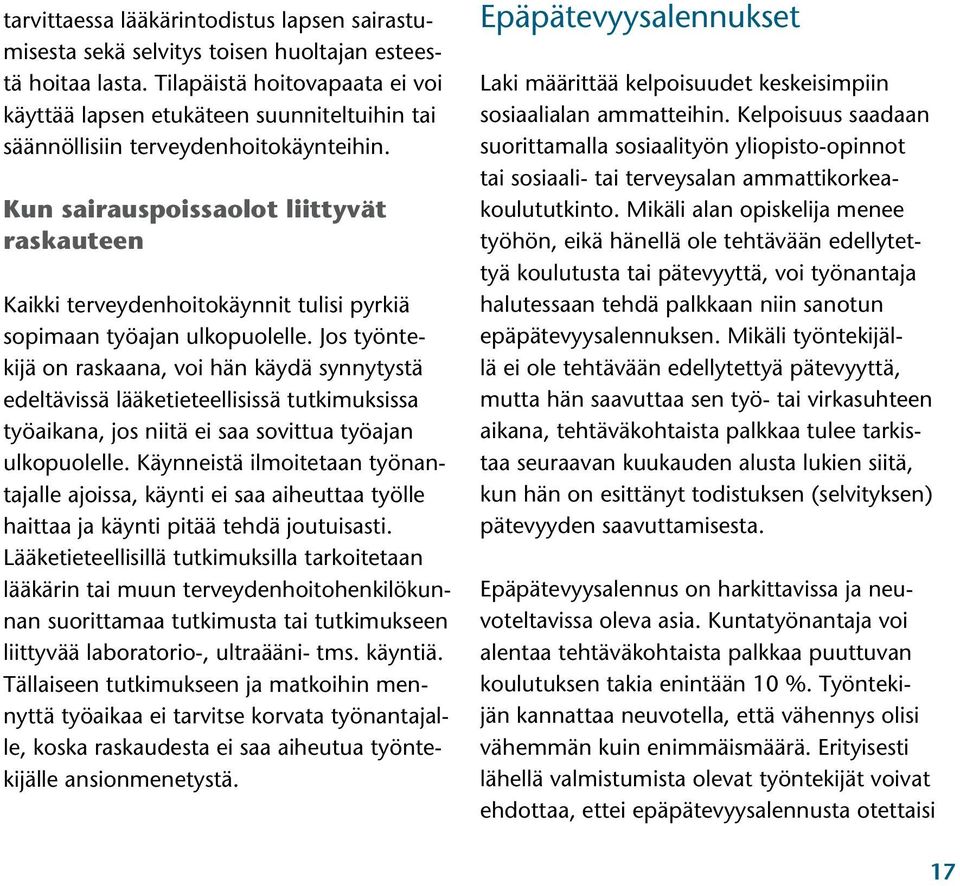 tarvittaessa lääkärintodistus lapsen sairastumisesta sekä selvitys toisen huoltajan esteestä hoitaa lasta. Tilapäistä hoitovapaata ei voi käyttää lapsen etukäteen suunniteltuihin tai säännöllisiin terveydenhoitokäynteihin.

Kun sairauspoissaolot liittyvät raskauteen

Kaikki terveydenhoitokäynnit tulisi pyrkiä sopimaan työajan ulkopuolelle. Jos työntekijä on raskaana, voi hän käydä synnytystä edeltävissä lääketieteellisissä tutkimuksissa työaikana, jos niitä ei saa sovittua työajan ulkopuolelle. Käynneistä ilmoitetaan työnantajalle ajoissa, käynti ei saa aiheuttaa työlle haittaa ja käynti pitää tehdä joutuisasti. Lääketieteellisillä tutkimuksilla tarkoitetaan lääkärin tai muun terveydenhoitohenkilökunnan suorittamaa tutkimusta tai tutkimukseen liittyvää laboratorio-, ultraääni- tms. käyntiä. Tällaiseen tutkimukseen ja matkoihin mennyttä työaikaa ei tarvitse korvata työnantajalle, koska raskaudesta ei saa aiheutua työntekijälle ansionmenetystä.

Epäpätevyysalennukset

Laki määrittää kelpoisuudet keskeisimpiin sosiaalialan ammatteihin. Kelpoisuus saadaan suorittamalla sosiaalityön yliopisto-opinnot tai sosiaali- tai terveysalan ammattikorkeakoulututkinto. Mikäli alan opiskelija menee työhön, eikä hänellä ole tehtävään edellytettyä koulutusta tai pätevyyttä, voi työnantaja halutessaan tehdä palkkaan niin sanotun epäpätevyysalennuksen. Mikäli työntekijällä ei ole tehtävään edellytettyä pätevyyttä, mutta hän saavuttaa sen työ- tai virkasuhteen aikana, tehtäväkohtaista palkkaa tulee tarkistaa seuraavan kuukauden alusta lukien siitä, kun hän on esittänyt todistuksen (selvityksen) pätevyyden saavuttamisesta.

Epäpätevyysalennus on harkittavissa ja neuvoteltavissa oleva asia. Kuntatyönantaja voi alentaa tehtäväkohtaista palkkaa puuttuvan koulutuksen takia enintään 10 %. Työntekijän kannattaa neuvotella, että vähennys olisi vähemmän kuin enimmäismäärä. Erityisesti lähellä valmistumista olevat työntekijät voivat ehdottaa, ettei epäpätevyysalennusta otettaisi

17